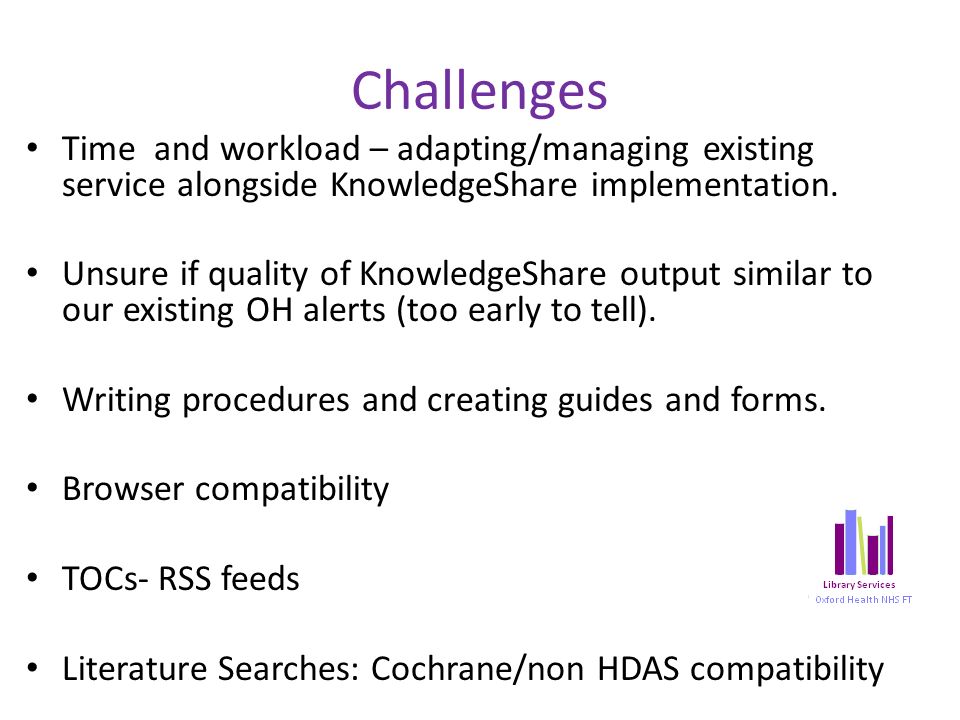 Challenges

• Time and workload – adapting/managing existing service alongside KnowledgeShare implementation.

• Unsure if quality of KnowledgeShare output similar to our existing OH alerts (too early to tell).

• Writing procedures and creating guides and forms.

• Browser compatibility

• TOCs- RSS feeds

• Literature Searches: Cochrane/non HDAS compatibility

Library Services
Oxford Health NHS FT